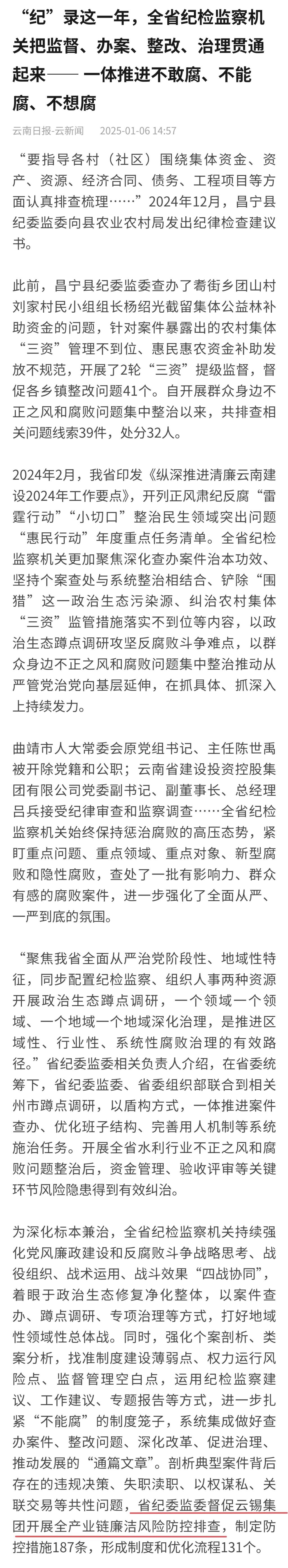 “纪”录这一年，全省纪检监察机关把监督、办案、整改、治理贯通起来—— 一体推进不敢腐、不能腐、不想腐

云南日报-云新闻 2025-01-06 14:57

“要指导各村（社区）围绕集体资金、资产、资源、经济合同、债务、工程项目等方面认真排查梳理……”2024年12月，昌宁县纪委监委向县农业农村局发出纪律检查建议书。

此前，昌宁县纪委监委查办了耈街乡团山村刘家村民小组组长杨绍光截留集体公益林补助资金的问题，针对案件暴露出的农村集体“三资”管理不到位、惠民惠农资金补助发放不规范，开展了2轮“三资”提级监督，督促各乡镇整改问题41个。自开展群众身边不正之风和腐败问题集中整治以来，共排查相关问题线索39件，处分32人。

2024年2月，我省印发《纵深推进清廉云南建设2024年工作要点》，开列正风肃纪反腐“雷霆行动”“小切口”整治民生领域突出问题“惠民行动”年度重点任务清单。全省纪检监察机关更加聚焦深化查办案件治本功效、坚持个案查处与系统整治相结合、铲除“围猎”这一政治生态污染源、纠治农村集体“三资”监管措施落实不到位等内容，以政治生态蹲点调研攻坚反腐败斗争难点，以群众身边不正之风和腐败问题集中整治推动从严管党治党向基层延伸，在抓具体、抓深入上持续发力。

曲靖市人大常委会原党组书记、主任陈世禹被开除党籍和公职；云南省建设投资控股集团有限公司党委副书记、副董事长、总经理吕兵接受纪律审查和监察调查……全省纪检监察机关始终保持惩治腐败的高压态势，紧盯重点问题、重点领域、重点对象、新型腐败和隐性腐败，查处了一批有影响力、群众有感的腐败案件，进一步强化了全面从严、一严到底的氛围。

“聚焦我省全面从严治党阶段性、地域性特征，同步配置纪检监察、组织人事两种资源开展政治生态蹲点调研，一个领域一个领域、一个地域一个地域深化治理，是推进区域性、行业性、系统性腐败治理的有效路径。”省纪委监委相关负责人介绍，在省委统筹下，省纪委监委、省委组织部联合到相关州市蹲点调研，以盾构方式，一体推进案件查办、优化班子结构、完善用人机制等系统施治任务。开展全省水利行业不正之风和腐败问题整治后，资金管理、验收评审等关键环节风险隐患得到有效纠治。

为深化标本兼治，全省纪检监察机关持续强化党风廉政建设和反腐败斗争战略思考、战役组织、战术运用、战斗效果“四战协同”，着眼于政治生态修复净化整体，以案件查办、蹲点调研、专项治理等方式，打好地域性领域性总体战。同时，强化个案剖析、类案分析，找准制度建设薄弱点、权力运行风险点、监督管理空白点，运用纪检监察建议、工作建议、专题报告等方式，进一步扎紧“不能腐”的制度笼子，系统集成做好查办案件、整改问题、深化改革、促进治理、推动发展的“通篇文章”。剖析典型案件背后存在的违规决策、失职渎职、以权谋私、关联交易等共性问题，省纪委监委督促云锡集团开展全产业链廉洁风险防控排查，制定防控措施187条，形成制度和优化流程131个。